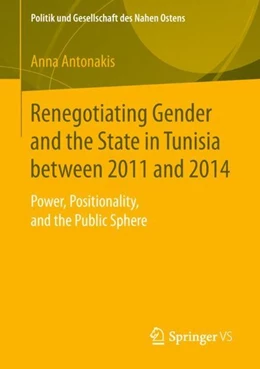 Politik und Gesellschaft des Nahen Ostens

Anna Antonakis

Renegotiating Gender and the State in Tunisia between 2011 and 2014

Power, Positionality, and the Public Sphere

Springer VS